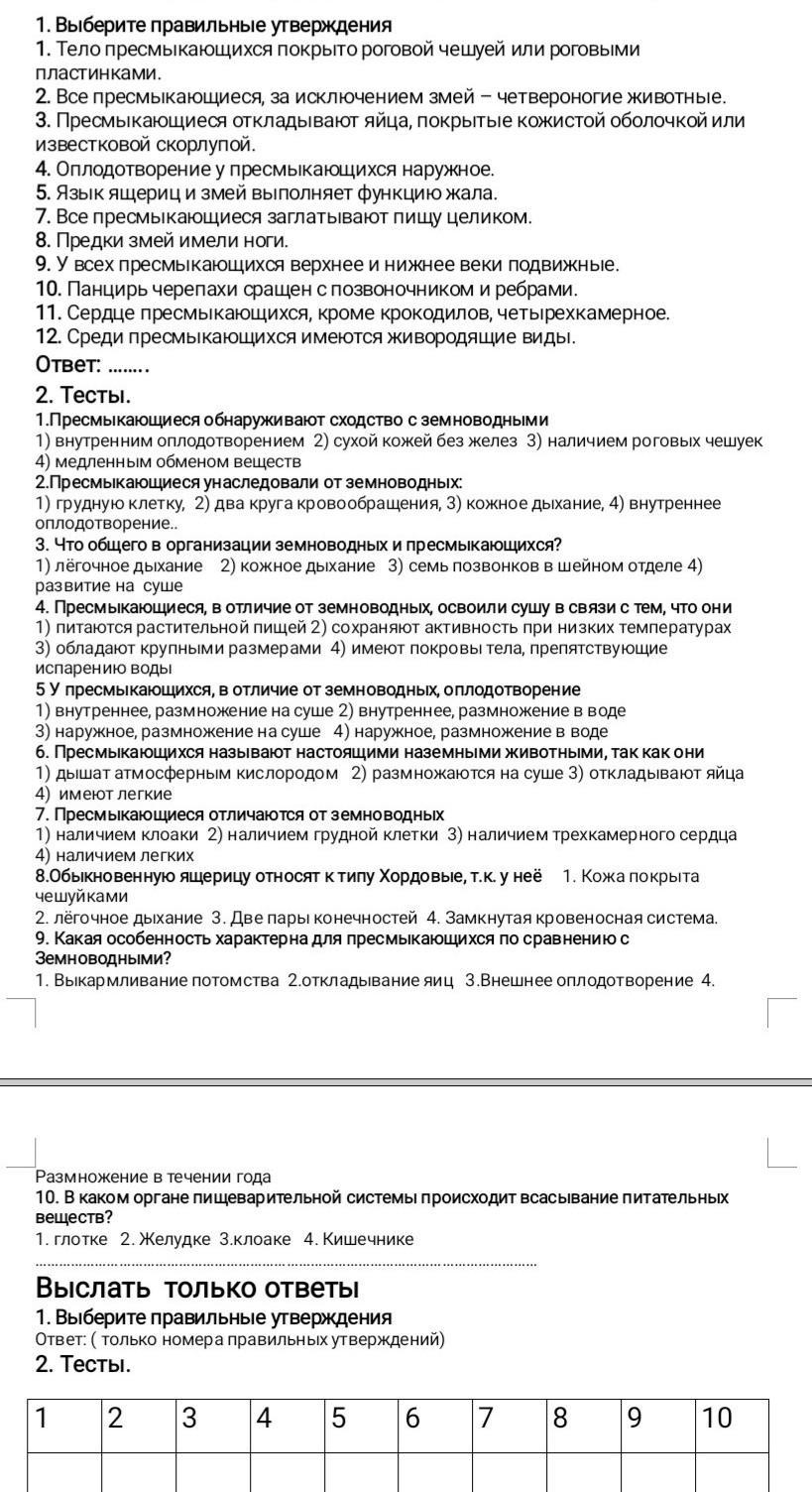 1. Выберите правильные утверждения
1. Тело пресмыкающихся покрыто роговой чешуей или роговыми пластинками.
2. Все пресмыкающиеся, за исключением змей – четвероногие животные.
3. Пресмыкающиеся откладывают яйца, покрытые кожистой оболочкой или известковой скорлупой.
4. Оплодотворение у пресмыкающихся наружное.
5. Язык ящериц и змей выполняет функцию жала.
7. Все пресмыкающиеся заглатывают пищу целиком.
8. Предки змей имели ноги.
9. У всех пресмыкающихся верхнее и нижнее веки подвижные.
10. Панцирь черепахи сращен с позвоночником и ребрами.
11. Сердце пресмыкающихся, кроме крокодилов, четырехкамерное.
12. Среди пресмыкающихся имеются живородящие виды.
Ответ: ........

2. Тесты.
1.Пресмыкающиеся обнаруживают сходство с земноводными
1) внутренним оплодотворением 2) сухой кожей без желез 3) наличием роговых чешуек 4) медленным обменом веществ
2.Пресмыкающиеся унаследовали от земноводных:
1) грудную клетку, 2) два круга кровообращения, 3) кожное дыхание, 4) внутреннее оплодотворение..
3. Что общего в организации земноводных и пресмыкающихся?
1) лёгочное дыхание 2) кожное дыхание 3) семь позвонков в шейном отделе 4) развитие на суше
4. Пресмыкающиеся, в отличие от земноводных, освоили сушу в связи с тем, что они
1) питаются растительной пищей 2) сохраняют активность при низких температурах 3) обладают крупными размерами 4) имеют покровы тела, препятствующие испарению воды
5 У пресмыкающихся, в отличие от земноводных, оплодотворение
1) внутреннее, размножение на суше 2) внутреннее, размножение в воде
3) наружное, размножение на суше 4) наружное, размножение в воде
6. Пресмыкающихся называют настоящими наземными животными, так как они
1) дышат атмосферным кислородом 2) размножаются на суше 3) откладывают яйца 4) имеют легкие
7. Пресмыкающиеся отличаются от земноводных
1) наличием клоаки 2) наличием грудной клетки 3) наличием трехкамерного сердца 4) наличием легких
8.Обыкновенную ящерицу относят к типу Хордовые, т.к. у неё 1. Кожа покрыта чешуйками
2. лёгочное дыхание 3. Две пары конечностей 4. Замкнутая кровеносная система.
9. Какая особенность характерна для пресмыкающихся по сравнению с Земноводными?
1. Выкармливание потомства 2.откладывание яиц 3.Внешнее оплодотворение 4.

Размножение в течении года
10. В каком органе пищеварительной системы происходит всасывание питательных веществ?
1. глотке 2. Желудке 3.клоаке 4. Кишечнике

Выслать только ответы
1. Выберите правильные утверждения
Ответ: ( только номера правильных утверждений)
2. Тесты.

| 1 | 2 | 3 | 4 | 5 | 6 | 7 | 8 | 9 | 10 |
|---|---|---|---|---|---|---|---|---|---|
| | | | | | | | | | |